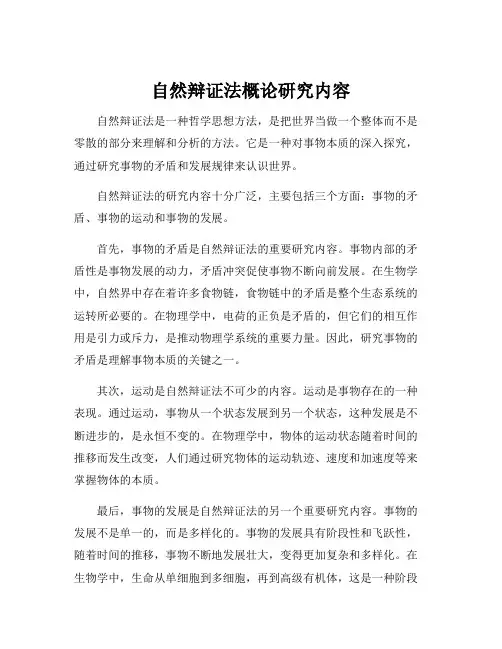 自然辩证法概论研究内容

自然辩证法是一种哲学思想方法，是把世界当做一个整体而不是零散的部分来理解和分析的方法。它是一种对事物本质的深入探究，通过研究事物的矛盾和发展规律来认识世界。

自然辩证法的研究内容十分广泛，主要包括三个方面：事物的矛盾、事物的运动和事物的发展。

首先，事物的矛盾是自然辩证法的重要研究内容。事物内部的矛盾性是事物发展的动力，矛盾冲突促使事物不断向前发展。在生物学中，自然界中存在着许多食物链，食物链中的矛盾是整个生态系统的运转所必要的。在物理学中，电荷的正负是矛盾的，但它们的相互作用是引力或斥力，是推动物理学系统的重要力量。因此，研究事物的矛盾是理解事物本质的关键之一。

其次，运动是自然辩证法不可少的内容。运动是事物存在的一种表现。通过运动，事物从一个状态发展到另一个状态，这种发展是不断进步的，是永恒不变的。在物理学中，物体的运动状态随着时间的推移而发生改变，人们通过研究物体的运动轨迹、速度和加速度等来掌握物体的本质。

最后，事物的发展是自然辩证法的另一个重要研究内容。事物的发展不是单一的，而是多样化的。事物的发展具有阶段性和飞跃性，随着时间的推移，事物不断地发展壮大，变得更加复杂和多样化。在生物学中，生命从单细胞到多细胞，再到高级有机体，这是一种阶段